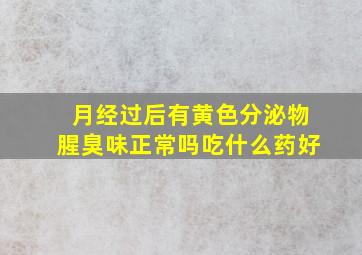 月经过后有黄色分泌物
腥臭味正常吗吃什么药好